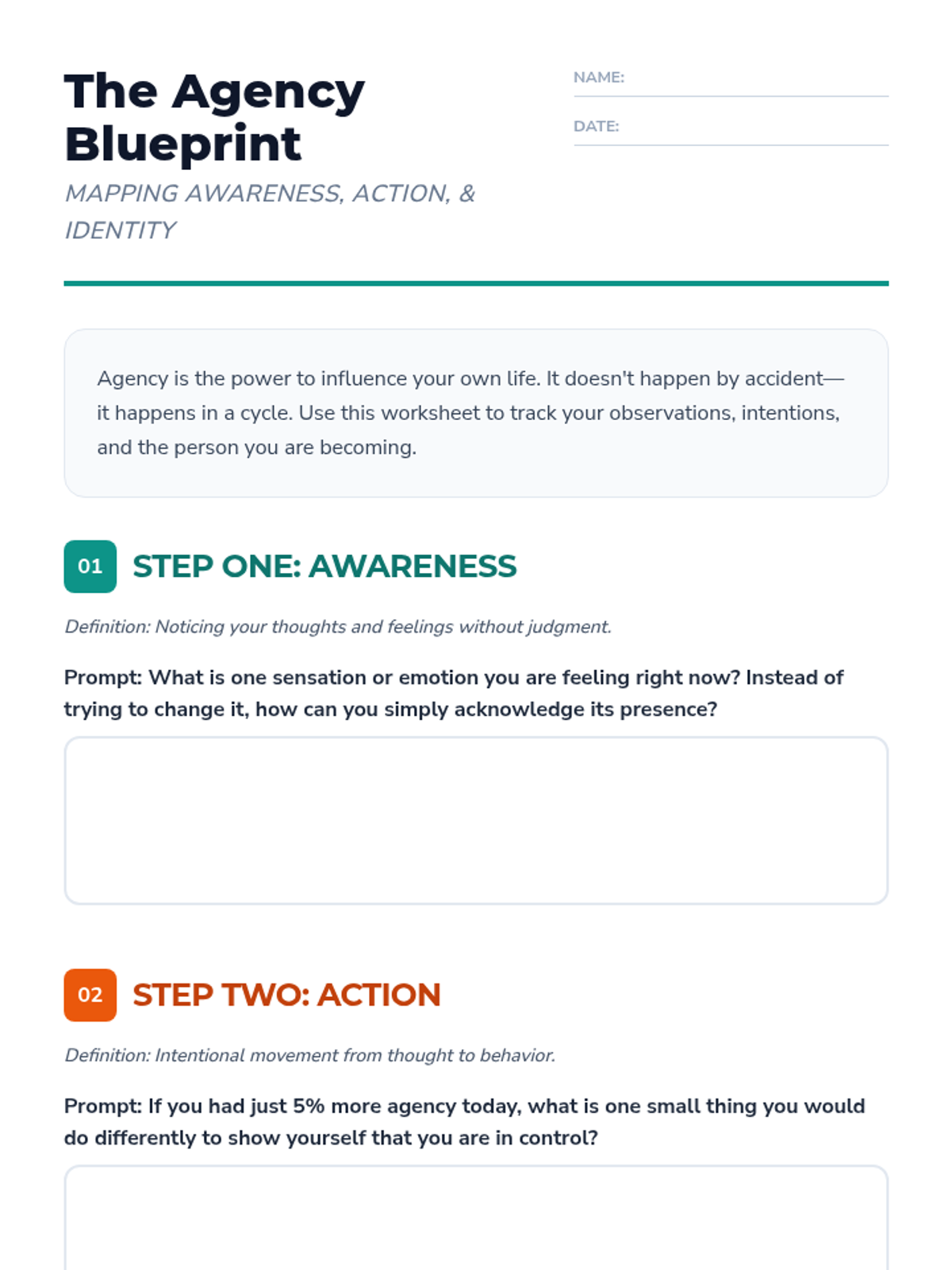 The Agency Blueprint

MAPPING AWARENESS, ACTION, & IDENTITY

NAME:

DATE:

Agency is the power to influence your own life. It doesn't happen by accident—it happens in a cycle. Use this worksheet to track your observations, intentions, and the person you are becoming.

01 STEP ONE: AWARENESS

Definition: Noticing your thoughts and feelings without judgment.

Prompt: What is one sensation or emotion you are feeling right now? Instead of trying to change it, how can you simply acknowledge its presence?

02 STEP TWO: ACTION

Definition: Intentional movement from thought to behavior.

Prompt: If you had just 5% more agency today, what is one small thing you would do differently to show yourself that you are in control?